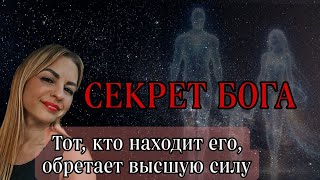 СЕКРЕТ БОГА

Тот, кто находит его, обретает высшую силу